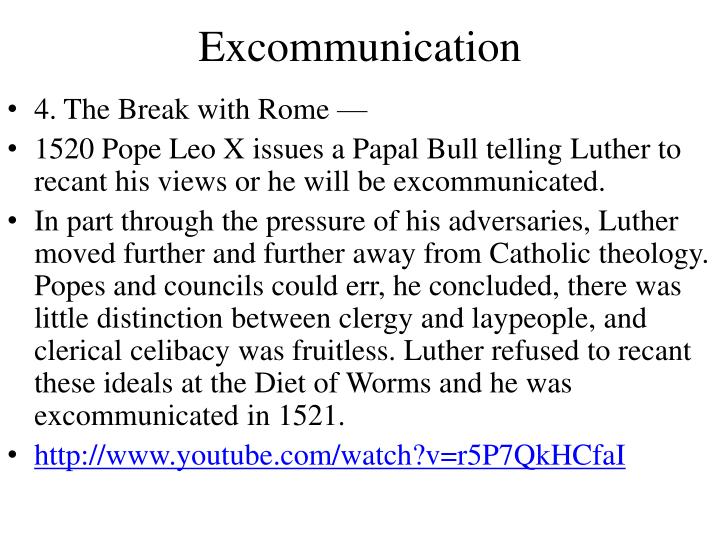 Excommunication

• 4. The Break with Rome —
• 1520 Pope Leo X issues a Papal Bull telling Luther to recant his views or he will be excommunicated.
• In part through the pressure of his adversaries, Luther moved further and further away from Catholic theology. Popes and councils could err, he concluded, there was little distinction between clergy and laypeople, and clerical celibacy was fruitless. Luther refused to recant these ideals at the Diet of Worms and he was excommunicated in 1521.
• http://www.youtube.com/watch?v=r5P7QkHCfaI